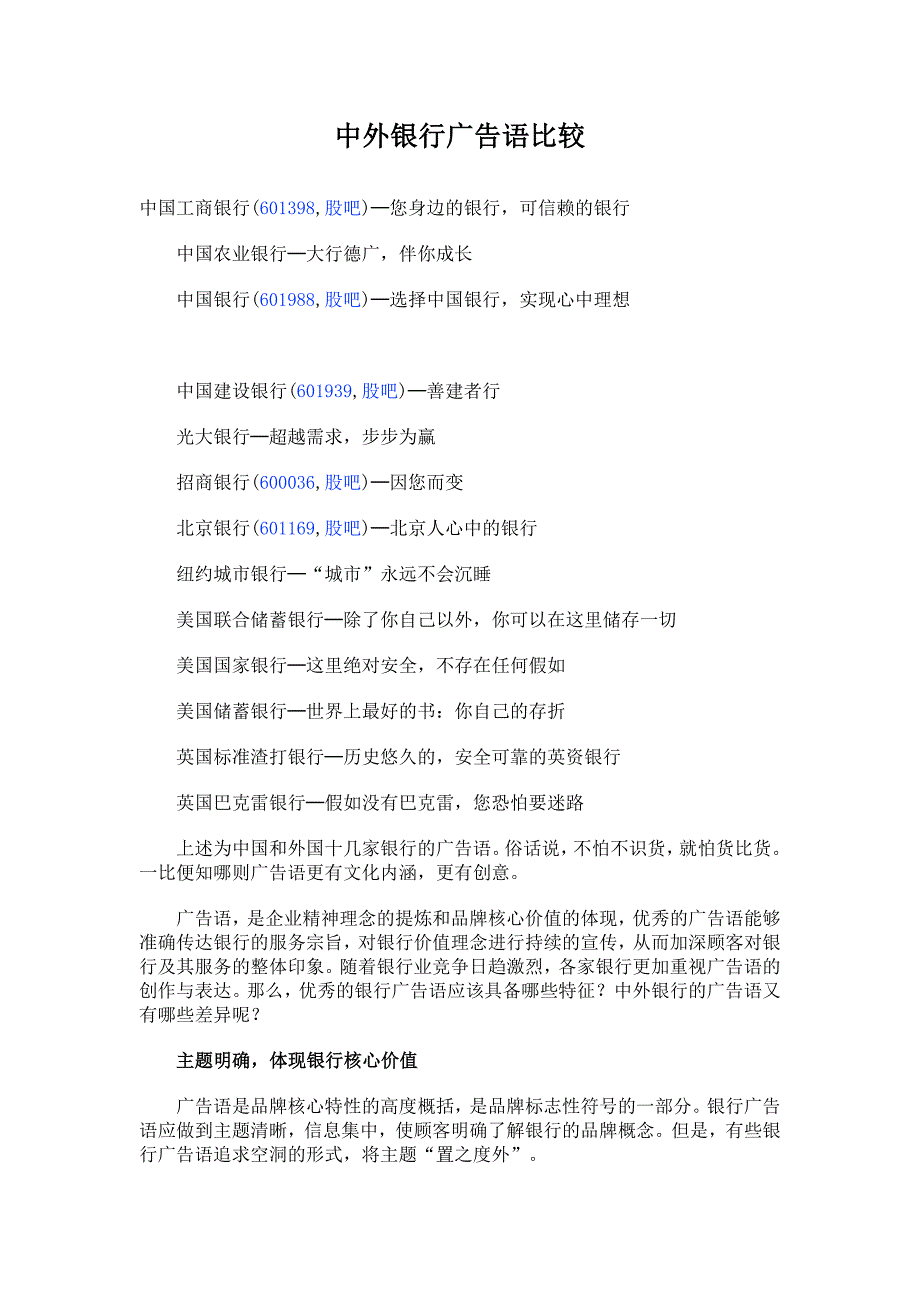 中外银行广告语比较

中国工商银行(601398,股吧)—您身边的银行，可信赖的银行

中国农业银行—大行德广，伴你成长

中国银行(601988,股吧)—选择中国银行，实现心中理想

中国建设银行(601939,股吧)—善建者行

光大银行—超越需求，步步为赢

招商银行(600036,股吧)—因您而变

北京银行(601169,股吧)—北京人心中的银行

纽约城市银行—“城市”永远不会沉睡

美国联合储蓄银行—除了你自己以外，你可以在这里储存一切

美国国家银行—这里绝对安全，不存在任何假如

美国储蓄银行—世界上最好的书：你自己的存折

英国标准渣打银行—历史悠久的，安全可靠的英资银行

英国巴克雷银行—假如没有巴克雷，您恐怕要迷路

上述为中国和外国十几家银行的广告语。俗话说，不怕不识货，就怕货比货。一比便知哪则广告语更有文化内涵，更有创意。

广告语，是企业精神理念的提炼和品牌核心价值的体现，优秀的广告语能够准确传达银行的服务宗旨，对银行价值理念进行持续的宣传，从而加深顾客对银行及其服务的整体印象。随着银行业竞争日趋激烈，各家银行更加重视广告语的创作与表达。那么，优秀的银行广告语应该具备哪些特征？中外银行的广告语又有哪些差异呢？

主题明确，体现银行核心价值

广告语是品牌核心特性的高度概括，是品牌标志性符号的一部分。银行广告语应做到主题清晰，信息集中，使顾客明确了解银行的品牌概念。但是，有些银行广告语追求空洞的形式，将主题“置之度外”。